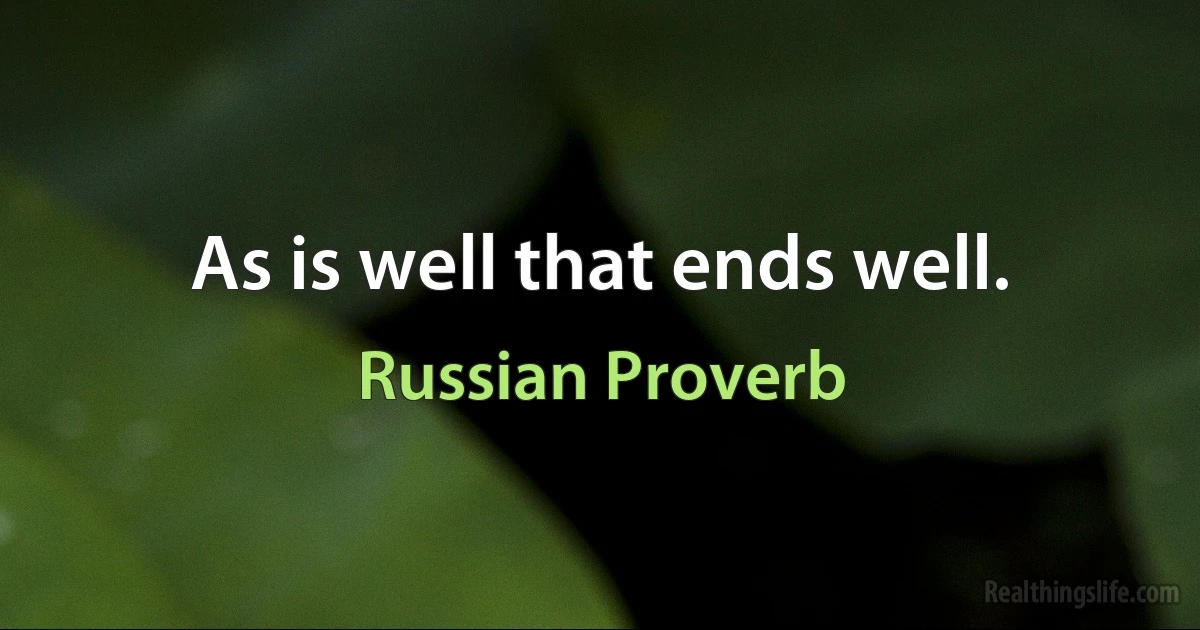 As is well that ends well.

Russian Proverb

Realthingslife.com